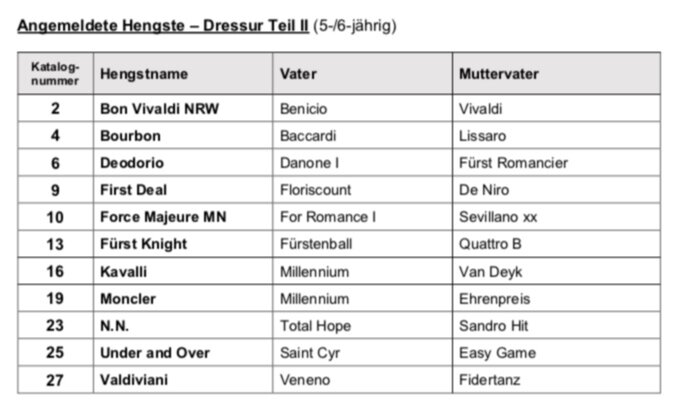 Angemeldete Hengste – Dressur Teil II (5-/6-jährig)

| Katalognummer | Hengstname | Vater | Muttervater |
|---|---|---|---|
| 2 | Bon Vivaldi NRW | Benicio | Vivaldi |
| 4 | Bourbon | Baccardi | Lissaro |
| 6 | Deodorio | Danone I | Fürst Romancier |
| 9 | First Deal | Floriscount | De Niro |
| 10 | Force Majeure MN | For Romance I | Sevillano xx |
| 13 | Fürst Knight | Fürstenball | Quattro B |
| 16 | Kavalli | Millennium | Van Deyk |
| 19 | Moncler | Millennium | Ehrenpreis |
| 23 | N.N. | Total Hope | Sandro Hit |
| 25 | Under and Over | Saint Cyr | Easy Game |
| 27 | Valdiviani | Veneno | Fidertanz |